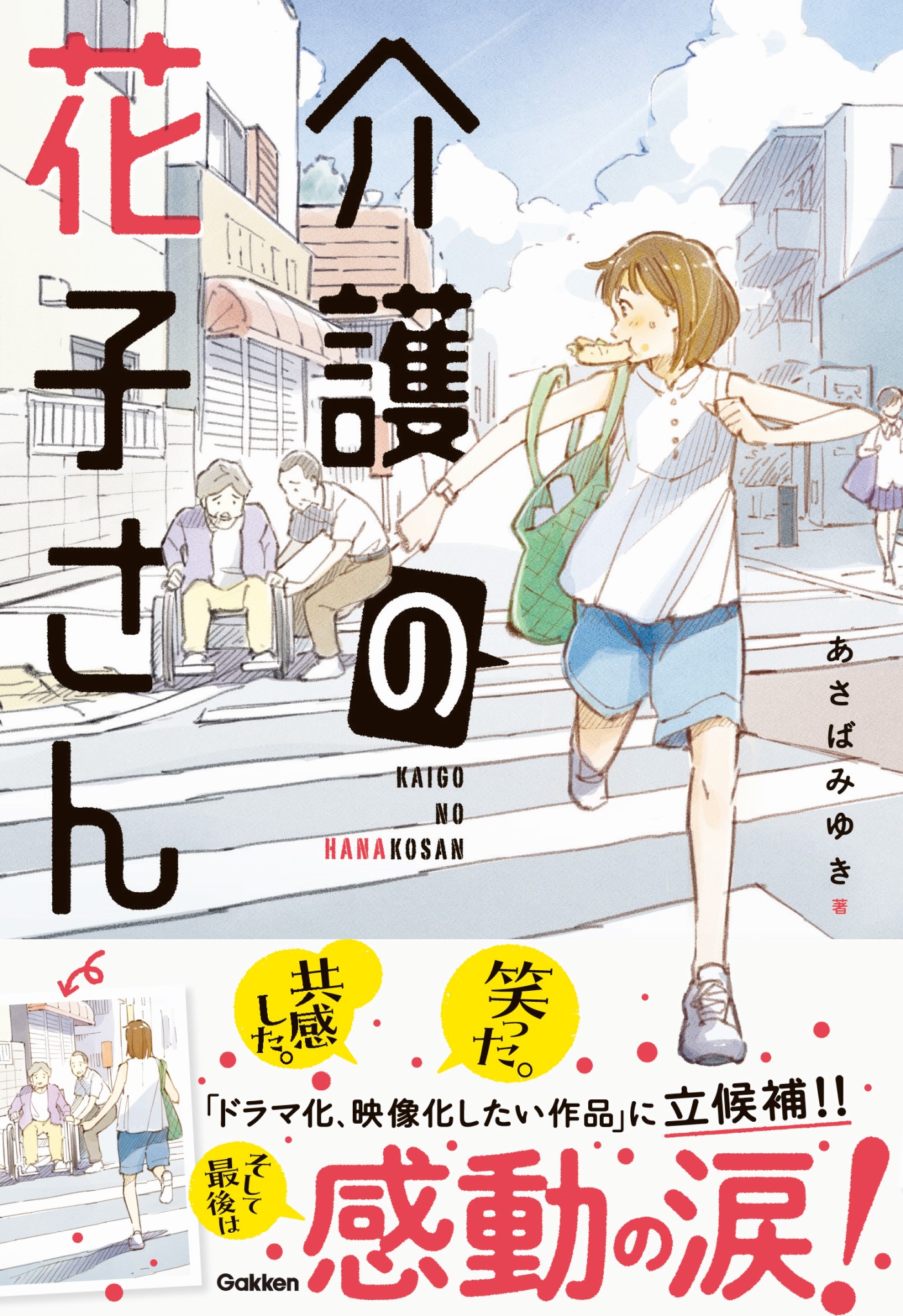 介護の花子さん

KAIGO
NO
HANAKOSAN

あさばみゆき 著

共感した。

笑った。

「ドラマ化、映像化したい作品」に立候補!!

そして最後は

感動の涙!

Gakken